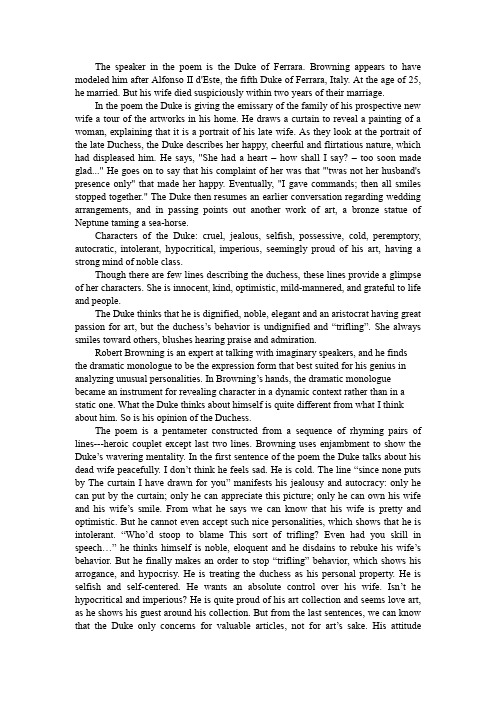 The speaker in the poem is the Duke of Ferrara. Browning appears to have modeled him after Alfonso II d'Este, the fifth Duke of Ferrara, Italy. At the age of 25, he married. But his wife died suspiciously within two years of their marriage.

In the poem the Duke is giving the emissary of the family of his prospective new wife a tour of the artworks in his home. He draws a curtain to reveal a painting of a woman, explaining that it is a portrait of his late wife. As they look at the portrait of the late Duchess, the Duke describes her happy, cheerful and flirtatious nature, which had displeased him. He says, "She had a heart – how shall I say? – too soon made glad..." He goes on to say that his complaint of her was that "'twas not her husband's presence only" that made her happy. Eventually, "I gave commands; then all smiles stopped together." The Duke then resumes an earlier conversation regarding wedding arrangements, and in passing points out another work of art, a bronze statue of Neptune taming a sea-horse.

Characters of the Duke: cruel, jealous, selfish, possessive, cold, peremptory, autocratic, intolerant, hypocritical, imperious, seemingly proud of his art, having a strong mind of noble class.

Though there are few lines describing the duchess, these lines provide a glimpse of her characters. She is innocent, kind, optimistic, mild-mannered, and grateful to life and people.

The Duke thinks that he is dignified, noble, elegant and an aristocrat having great passion for art, but the duchess's behavior is undignified and "trifling". She always smiles toward others, blushes hearing praise and admiration.

Robert Browning is an expert at talking with imaginary speakers, and he finds the dramatic monologue to be the expression form that best suited for his genius in analyzing unusual personalities. In Browning's hands, the dramatic monologue became an instrument for revealing character in a dynamic context rather than in a static one. What the Duke thinks about himself is quite different from what I think about him. So is his opinion of the Duchess.

The poem is a pentameter constructed from a sequence of rhyming pairs of lines---heroic couplet except last two lines. Browning uses enjambment to show the Duke's wavering mentality. In the first sentence of the poem the Duke talks about his dead wife peacefully. I don't think he feels sad. He is cold. The line "since none puts by The curtain I have drawn for you" manifests his jealousy and autocracy: only he can put by the curtain; only he can appreciate this picture; only he can own his wife and his wife's smile. From what he says we can know that his wife is pretty and optimistic. But he cannot even accept such nice personalities, which shows that he is intolerant. "Who'd stoop to blame This sort of trifling? Even had you skill in speech…" he thinks himself is noble, eloquent and he disdains to rebuke his wife's behavior. But he finally makes an order to stop "trifling" behavior, which shows his arrogance, and hypocrisy. He is treating the duchess as his personal property. He is selfish and self-centered. He wants an absolute control over his wife. Isn't he hypocritical and imperious? He is quite proud of his art collection and seems love art, as he shows his guest around his collection. But from the last sentences, we can know that the Duke only concerns for valuable articles, not for art's sake. His attitude